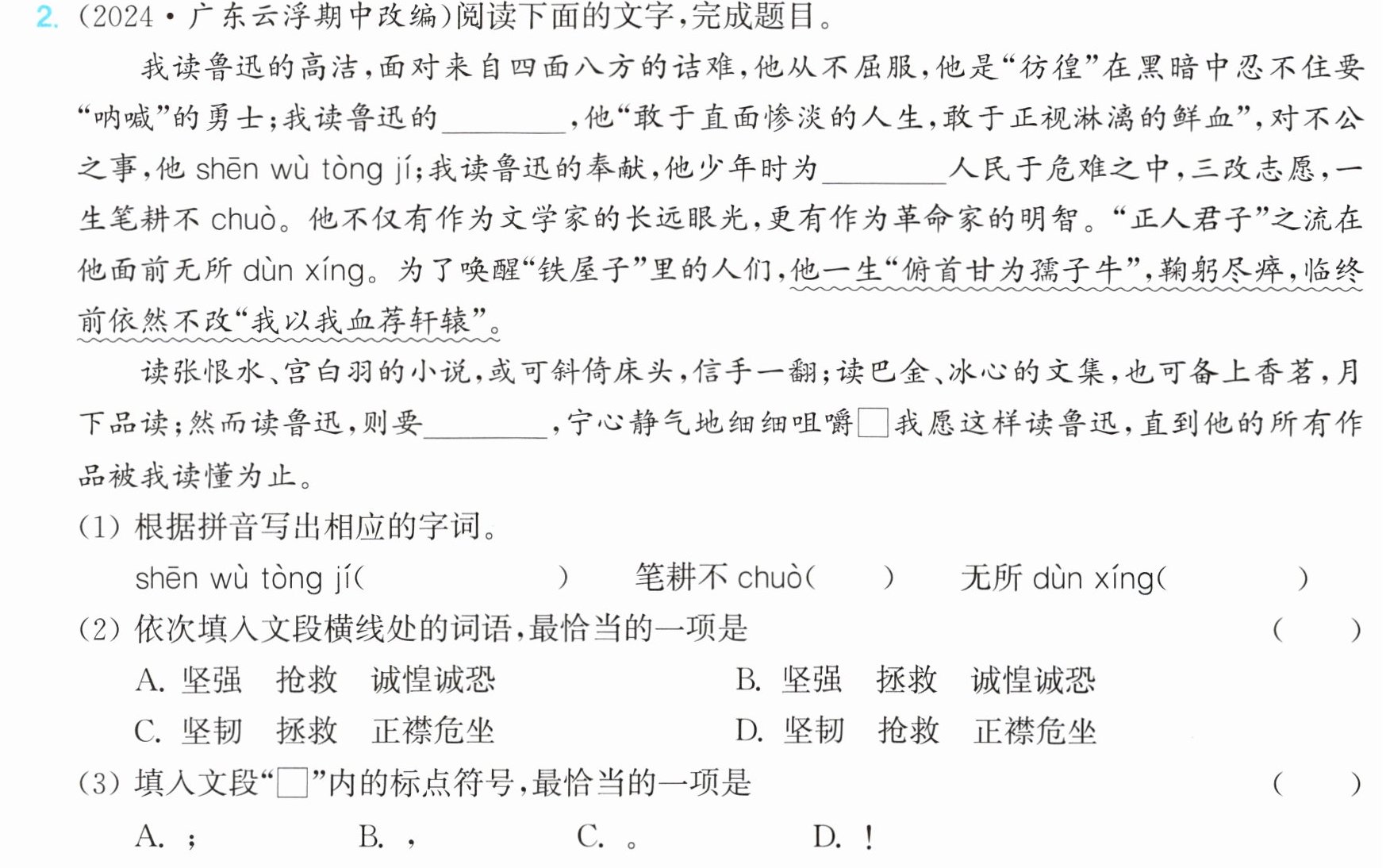 2.(2024·广东云浮期中改编)阅读下面的文字,完成题目。

我读鲁迅的高洁,面对来自四面八方的诘难,他从不屈服,他是“彷徨”在黑暗中忍不住要“呐喊”的勇士;我读鲁迅的____,他“敢于直面惨淡的人生,敢于正视淋漓的鲜血”,对不公之事,他shēn wù tòng jí;我读鲁迅的奉献,他少年时为____人民于危难之中,三改志愿,一生笔耕不chuò。他不仅有作为文学家的长远眼光,更有作为革命家的明智。“正人君子”之流在他面前无所dùn xíng。为了唤醒“铁屋子”里的人们,他一生“俯首甘为孺子牛”,鞠躬尽瘁,临终前依然不改“我以我血荐轩辕”。

读张恨水、宫白羽的小说,或可斜倚床头,信手一翻;读巴金、冰心的文集,也可备上香茗,月下品读;然而读鲁迅,则要____,宁心静气地细细咀嚼☐我愿这样读鲁迅,直到他的所有作品被我读懂为止。

(1)根据拼音写出相应的字词。

shēn wù tòng jí(　　)　笔耕不chuò(　　)　无所dùn xíng(　　)

(2)依次填入文段横线处的词语,最恰当的一项是　(　　)

A.坚强　抢救　诚惶诚恐　B.坚强　拯救　诚惶诚恐

C.坚韧　拯救　正襟危坐　D.坚韧　抢救　正襟危坐

(3)填入文段“☐”内的标点符号,最恰当的一项是　(　　)

A.;　B.,　C.。　D.!